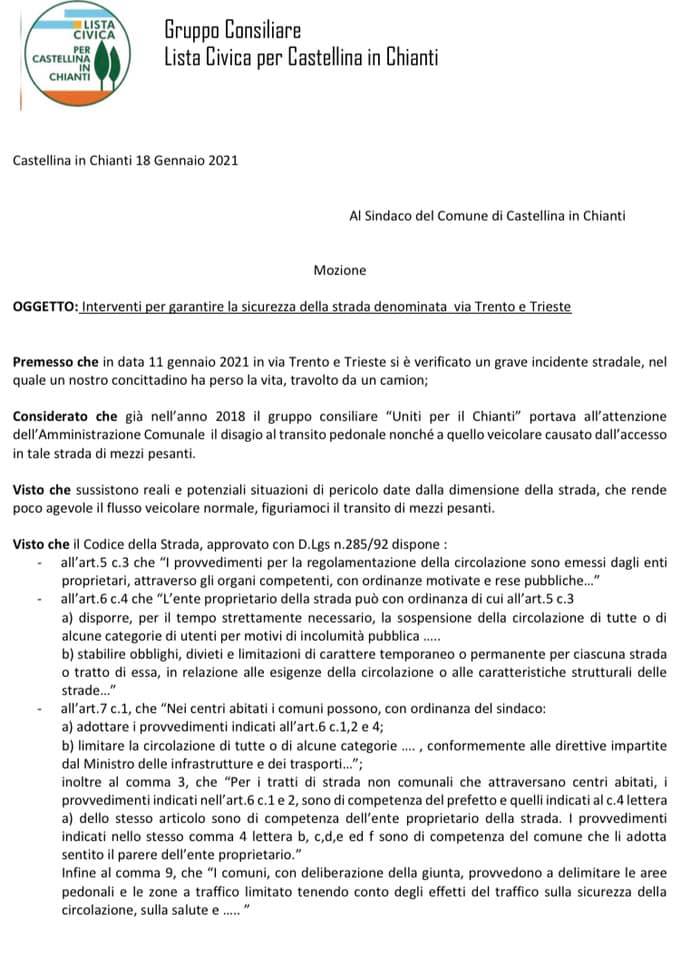 LISTA CIVICA PER CASTELLINA IN CHIANTI

Gruppo Consiliare
Lista Civica per Castellina in Chianti

Castellina in Chianti 18 Gennaio 2021

Al Sindaco del Comune di Castellina in Chianti

Mozione

OGGETTO: Interventi per garantire la sicurezza della strada denominata via Trento e Trieste

Premesso che in data 11 gennaio 2021 in via Trento e Trieste si è verificato un grave incidente stradale, nel quale un nostro concittadino ha perso la vita, travolto da un camion;

Considerato che già nell'anno 2018 il gruppo consiliare "Uniti per il Chianti" portava all'attenzione dell'Amministrazione Comunale il disagio al transito pedonale nonché a quello veicolare causato dall'accesso in tale strada di mezzi pesanti.

Visto che sussistono reali e potenziali situazioni di pericolo date dalla dimensione della strada, che rende poco agevole il flusso veicolare normale, figuriamoci il transito di mezzi pesanti.

Visto che il Codice della Strada, approvato con D.Lgs n.285/92 dispone :
- all'art.5 c.3 che "I provvedimenti per la regolamentazione della circolazione sono emessi dagli enti proprietari, attraverso gli organi competenti, con ordinanze motivate e rese pubbliche..."
- all'art.6 c.4 che "L'ente proprietario della strada può con ordinanza di cui all'art.5 c.3
a) disporre, per il tempo strettamente necessario, la sospensione della circolazione di tutte o di alcune categorie di utenti per motivi di incolumità pubblica .....
b) stabilire obblighi, divieti e limitazioni di carattere temporaneo o permanente per ciascuna strada o tratto di essa, in relazione alle esigenze della circolazione o alle caratteristiche strutturali delle strade..."
- all'art.7 c.1, che "Nei centri abitati i comuni possono, con ordinanza del sindaco:
a) adottare i provvedimenti indicati all'art.6 c.1,2 e 4;
b) limitare la circolazione di tutte o di alcune categorie .... , conformemente alle direttive impartite dal Ministro delle infrastrutture e dei trasporti...";
inoltre al comma 3, che "Per i tratti di strada non comunali che attraversano centri abitati, i provvedimenti indicati nell'art.6 c.1 e 2, sono di competenza del prefetto e quelli indicati al c.4 lettera a) dello stesso articolo sono di competenza dell'ente proprietario della strada. I provvedimenti indicati nello stesso comma 4 lettera b, c,d,e ed f sono di competenza del comune che li adotta sentito il parere dell'ente proprietario."
Infine al comma 9, che "I comuni, con deliberazione della giunta, provvedono a delimitare le aree pedonali e le zone a traffico limitato tenendo conto degli effetti del traffico sulla sicurezza della circolazione, sulla salute e ..... "